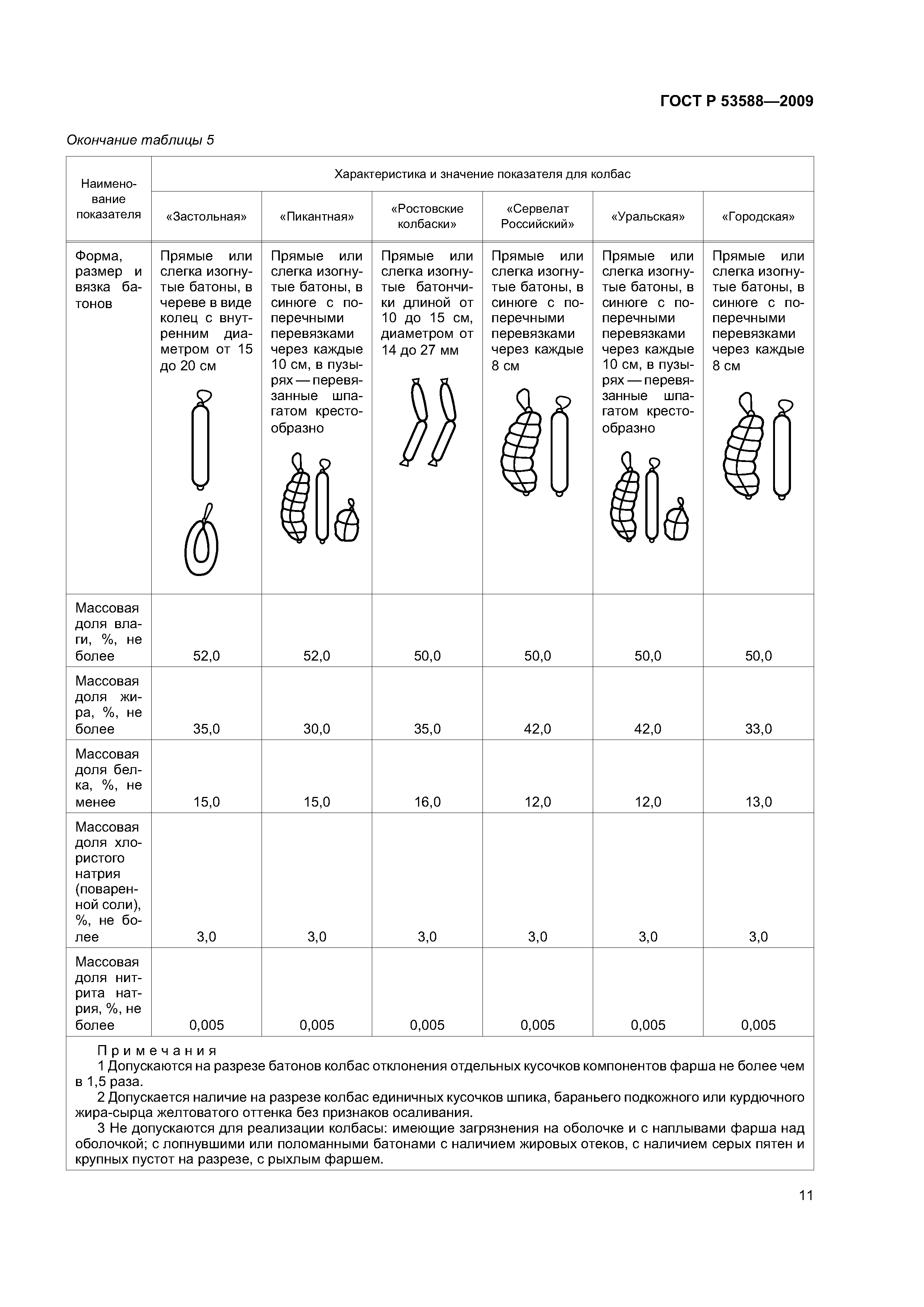 ГОСТ Р 53588—2009

Окончание таблицы 5

| Наименование показателя | Характеристика и значение показателя для колбас | | | | | |
|---|---|---|---|---|---|---|
| | «Застольная» | «Пикантная» | «Ростовские колбаски» | «Сервелат Российский» | «Уральская» | «Городская» |
| Форма, размер и вязка батонов | Прямые или слегка изогнутые батоны, в череве в виде колец с внутренним диаметром от 15 до 20 см | Прямые или слегка изогнутые батоны, в синюге с поперечными перевязками через каждые 10 см, в пузырях — перевязанные шпагатом крестообразно | Прямые или слегка изогнутые батончики длиной от 10 до 15 см, диаметром от 14 до 27 мм | Прямые или слегка изогнутые батоны, в синюге с поперечными перевязками через каждые 8 см | Прямые или слегка изогнутые батоны, в синюге с поперечными перевязками через каждые 10 см, в пузырях — перевязанные шпагатом крестообразно | Прямые или слегка изогнутые батоны, в синюге с поперечными перевязками через каждые 8 см |
| Массовая доля влаги, %, не более | 52,0 | 52,0 | 50,0 | 50,0 | 50,0 | 50,0 |
| Массовая доля жира, %, не более | 35,0 | 30,0 | 35,0 | 42,0 | 42,0 | 33,0 |
| Массовая доля белка, %, не менее | 15,0 | 15,0 | 16,0 | 12,0 | 12,0 | 13,0 |
| Массовая доля хлористого натрия (поваренной соли), %, не более | 3,0 | 3,0 | 3,0 | 3,0 | 3,0 | 3,0 |
| Массовая доля нитрита натрия, %, не более | 0,005 | 0,005 | 0,005 | 0,005 | 0,005 | 0,005 |

Примечания
1 Допускаются на разрезе батонов колбас отклонения отдельных кусочков компонентов фарша не более чем в 1,5 раза.
2 Допускается наличие на разрезе колбас единичных кусочков шпика, бараньего подкожного или курдючного жира-сырца желтоватого оттенка без признаков осаливания.
3 Не допускаются для реализации колбасы: имеющие загрязнения на оболочке и с наплывами фарша над оболочкой; с лопнувшими или поломанными батонами с наличием жировых отеков, с наличием серых пятен и крупных пустот на разрезе, с рыхлым фаршем.

11